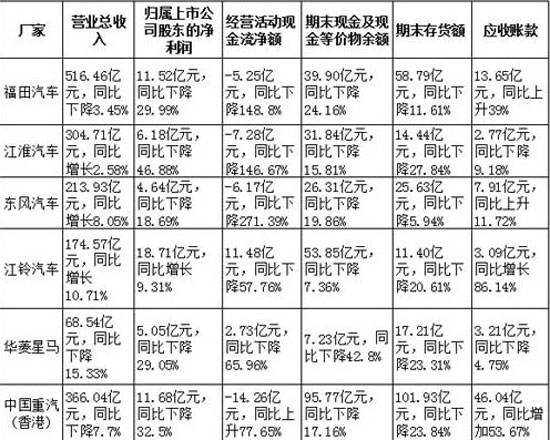 | 厂家 | 营业总收入 | 归属上市公司股东的净利润 | 经营活动现金流净额 | 期末现金及现金等价物余额 | 期末存货额 | 应收账款 |
|---|---|---|---|---|---|---|
| 福田汽车 | 516.46亿元，同比下降3.45% | 11.52亿元，同比下降29.99% | -5.25亿元，同比下降148.8% | 39.90亿元，同比下降24.16% | 58.79亿元，同比下降11.61% | 13.65亿元，同比上升39% |
| 江淮汽车 | 304.71亿元，同比增长2.58% | 6.18亿元，同比下降46.88% | -7.28亿元，同比下降146.67% | 31.84亿元，同比下降15.81% | 14.44亿元，同比下降27.84% | 2.77亿元，同比下降9.18% |
| 东风汽车 | 213.93亿元，同比增长8.05% | 4.64亿元，同比下降18.69% | -6.17亿元，同比下降271.39% | 26.31亿元，同比下降19.86% | 25.63亿元，同比下降5.94% | 7.91亿元，同比上升11.72% |
| 江铃汽车 | 174.57亿元，同比增长10.71% | 18.71亿元，同比增长9.31% | 11.48亿元，同比下降57.76% | 53.85亿元，同比下降7.36% | 11.40亿元，同比下降20.61% | 3.09亿元，同比增长86.14% |
| 华菱星马 | 68.54亿元，同比下降15.33% | 5.05亿元，同比下降29.05% | 2.73亿元，同比下降65.96% | 7.23亿元，同比下降42.8% | 17.21亿元，同比下降23.31% | 3.21亿元，同比下降4.75% |
| 中国重汽(香港) | 366.04亿元，同比下降7.7% | 11.68亿元，同比下降32.5% | -14.26亿元，同比上升77.65% | 95.77亿元，同比下降17.16% | 101.93亿元，同比下降23.84% | 46.04亿元，同比增加53.67% |